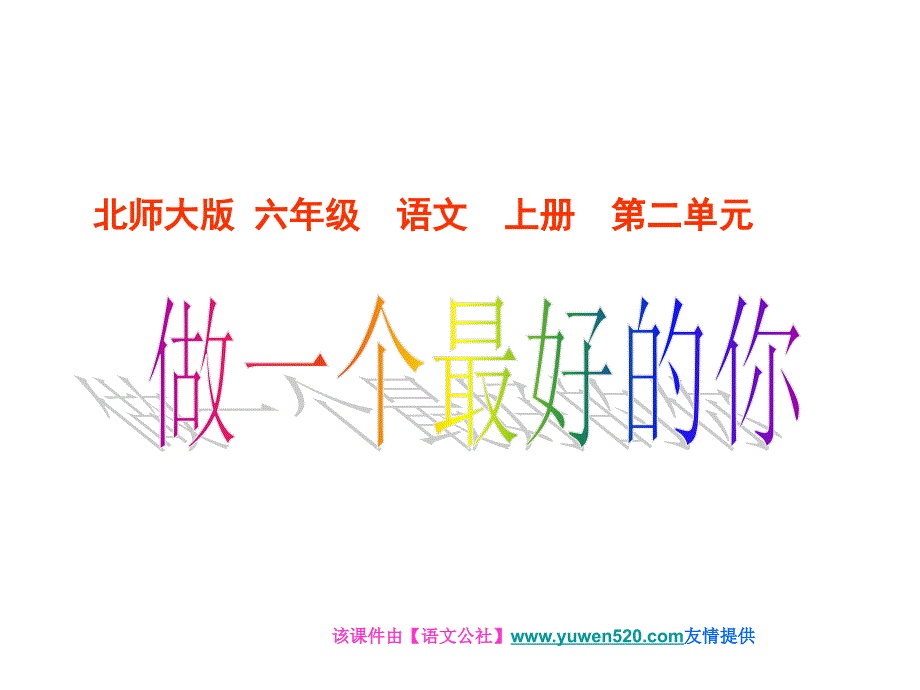 北师大版 六年级 语文 上册 第二单元

做一个最好的你

该课件由【语文公社】www.yuwen520.com友情提供